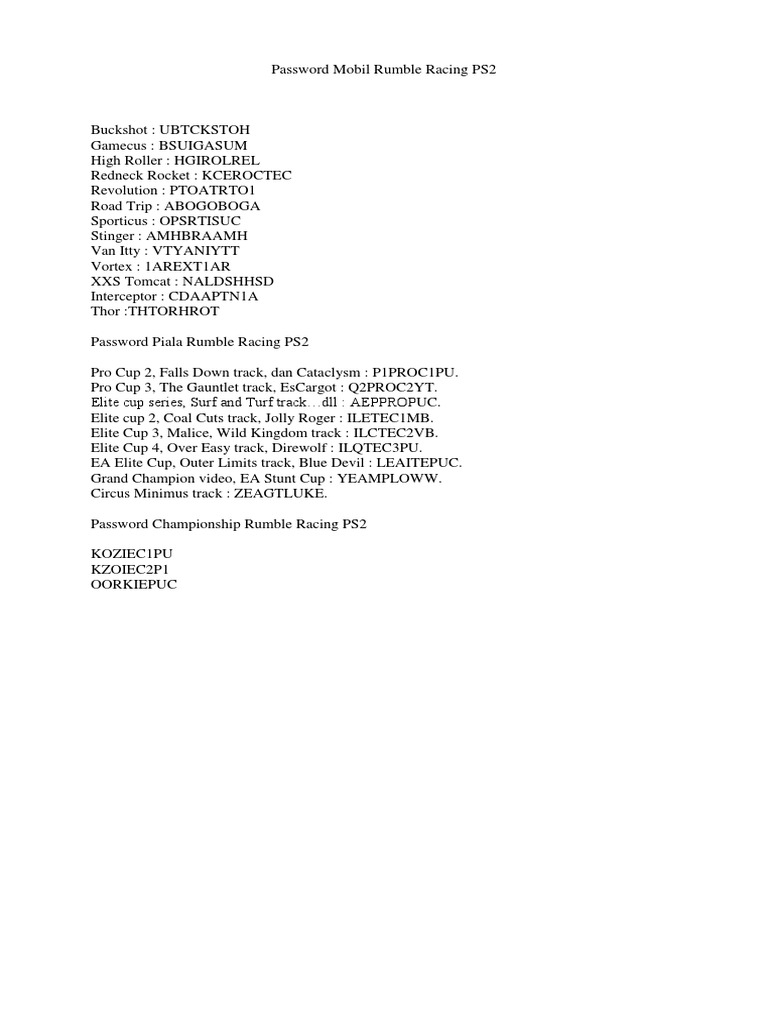 Password Mobil Rumble Racing PS2

Buckshot : UBTCKSTOH
Gamecus : BSUIGASUM
High Roller : HGIROLREL
Redneck Rocket : KCEROCTEC
Revolution : PTOATRTO1
Road Trip : ABOGOBOGA
Sporticus : OPSRTISUC
Stinger : AMHBRAAMH
Van Itty : VTYANIYTT
Vortex : 1AREXT1AR
XXS Tomcat : NALDSHHSD
Interceptor : CDAAPTN1A
Thor :THTORHROT

Password Piala Rumble Racing PS2

Pro Cup 2, Falls Down track, dan Cataclysm : P1PROC1PU.
Pro Cup 3, The Gauntlet track, EsCargot : Q2PROC2YT.
Elite cup series, Surf and Turf track…dll : AEPPROPUC.
Elite cup 2, Coal Cuts track, Jolly Roger : ILETEC1MB.
Elite Cup 3, Malice, Wild Kingdom track : ILCTEC2VB.
Elite Cup 4, Over Easy track, Direwolf : ILQTEC3PU.
EA Elite Cup, Outer Limits track, Blue Devil : LEAITEPUC.
Grand Champion video, EA Stunt Cup : YEAMPLOWW.
Circus Minimus track : ZEAGTLUKE.

Password Championship Rumble Racing PS2

KOZIEC1PU
KZOIEC2P1
OORKIEPUC